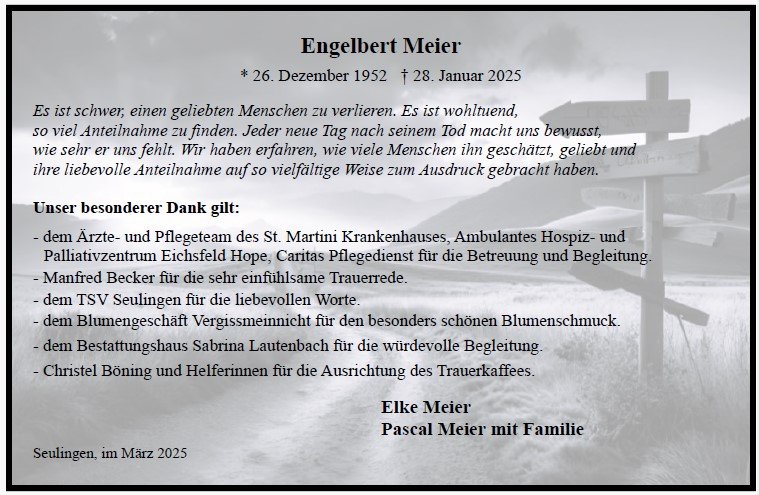 Engelbert Meier

* 26. Dezember 1952 † 28. Januar 2025

Es ist schwer, einen geliebten Menschen zu verlieren. Es ist wohltuend, so viel Anteilnahme zu finden. Jeder neue Tag nach seinem Tod macht uns bewusst, wie sehr er uns fehlt. Wir haben erfahren, wie viele Menschen ihn geschätzt, geliebt und ihre liebevolle Anteilnahme auf so vielfältige Weise zum Ausdruck gebracht haben.

Unser besonderer Dank gilt:

- dem Ärzte- und Pflegeteam des St. Martini Krankenhauses, Ambulantes Hospiz- und Palliativzentrum Eichsfeld Hope, Caritas Pflegedienst für die Betreuung und Begleitung.
- Manfred Becker für die sehr einfühlsame Trauerrede.
- dem TSV Seulingen für die liebevollen Worte.
- dem Blumengeschäft Vergissmeinnicht für den besonders schönen Blumenschmuck.
- dem Bestattungshaus Sabrina Lautenbach für die würdevolle Begleitung.
- Christel Böning und Helferinnen für die Ausrichtung des Trauerkaffees.

Elke Meier
Pascal Meier mit Familie

Seulingen, im März 2025